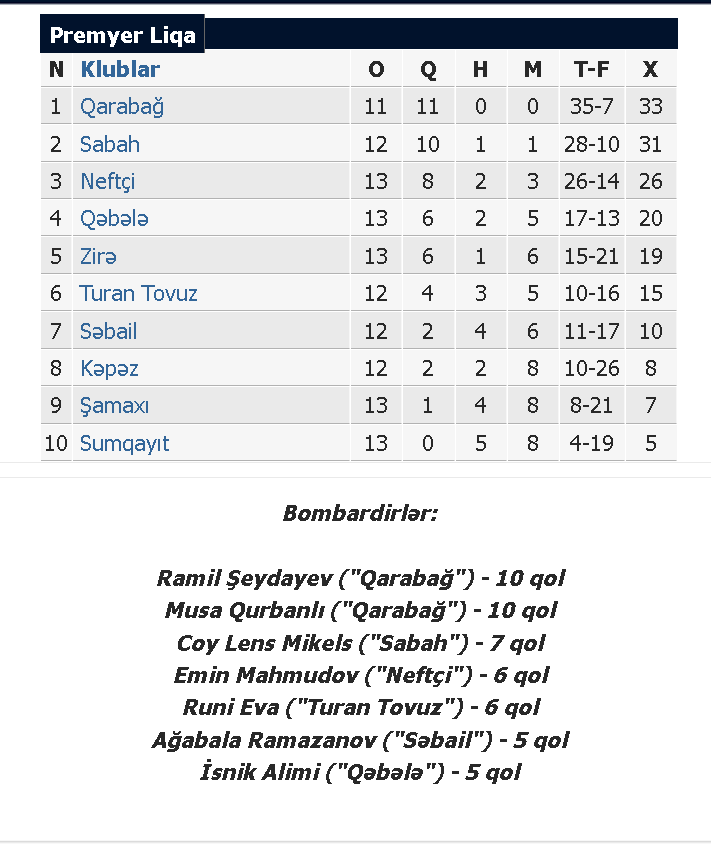 Premyer Liqa

| N | Klublar | O | Q | H | M | T-F | X |
|---|---|---|---|---|---|---|---|
| 1 | Qarabağ | 11 | 11 | 0 | 0 | 35-7 | 33 |
| 2 | Sabah | 12 | 10 | 1 | 1 | 28-10 | 31 |
| 3 | Neftçi | 13 | 8 | 2 | 3 | 26-14 | 26 |
| 4 | Qəbələ | 13 | 6 | 2 | 5 | 17-13 | 20 |
| 5 | Zirə | 13 | 6 | 1 | 6 | 15-21 | 19 |
| 6 | Turan Tovuz | 12 | 4 | 3 | 5 | 10-16 | 15 |
| 7 | Səbail | 12 | 2 | 4 | 6 | 11-17 | 10 |
| 8 | Kəpəz | 12 | 2 | 2 | 8 | 10-26 | 8 |
| 9 | Şamaxı | 13 | 1 | 4 | 8 | 8-21 | 7 |
| 10 | Sumqayıt | 13 | 0 | 5 | 8 | 4-19 | 5 |

Bombardirlər:

Ramil Şeydayev ("Qarabağ") - 10 qol
Musa Qurbanlı ("Qarabağ") - 10 qol
Coy Lens Mikels ("Sabah") - 7 qol
Emin Mahmudov ("Neftçi") - 6 qol
Runi Eva ("Turan Tovuz") - 6 qol
Ağabala Ramazanov ("Səbail") - 5 qol
İsnik Alimi ("Qəbələ") - 5 qol